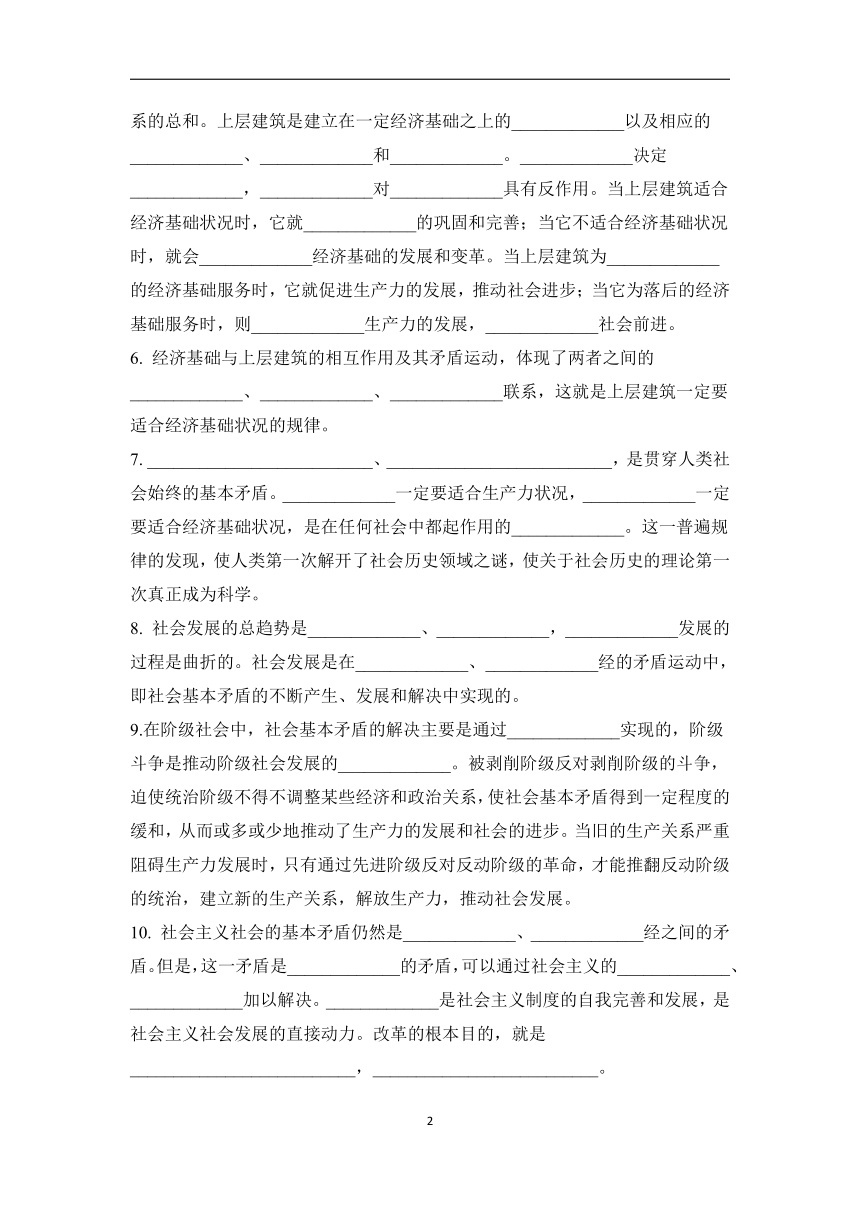 系的总和。上层建筑是建立在一定经济基础之上的____________以及相应的____________、____________和____________。____________决定____________，____________对____________具有反作用。当上层建筑适合经济基础状况时，它就____________的巩固和完善；当它不适合经济基础状况时，就会____________经济基础的发展和变革。当上层建筑为____________的经济基础服务时，它就促进生产力的发展，推动社会进步；当它为落后的经济基础服务时，则____________生产力的发展，____________社会前进。

6. 经济基础与上层建筑的相互作用及其矛盾运动，体现了两者之间的____________、____________、____________联系，这就是上层建筑一定要适合经济基础状况的规律。

7. ________________________、________________________，是贯穿人类社会始终的基本矛盾。____________一定要适合生产力状况，____________一定要适合经济基础状况，是在任何社会中都起作用的____________。这一普遍规律的发现，使人类第一次解开了社会历史领域之谜，使关于社会历史的理论第一次真正成为科学。

8. 社会发展的总趋势是____________、____________，____________发展的过程是曲折的。社会发展是在____________、____________经的矛盾运动中，即社会基本矛盾的不断产生、发展和解决中实现的。

9.在阶级社会中，社会基本矛盾的解决主要是通过____________实现的，阶级斗争是推动阶级社会发展的____________。被剥削阶级反对剥削阶级的斗争，迫使统治阶级不得不调整某些经济和政治关系，使社会基本矛盾得到一定程度的缓和，从而或多或少地推动了生产力的发展和社会的进步。当旧的生产关系严重阻碍生产力发展时，只有通过先进阶级反对反动阶级的革命，才能推翻反动阶级的统治，建立新的生产关系，解放生产力，推动社会发展。

10. 社会主义社会的基本矛盾仍然是____________、____________经之间的矛盾。但是，这一矛盾是____________的矛盾，可以通过社会主义的____________、____________加以解决。____________是社会主义制度的自我完善和发展，是社会主义社会发展的直接动力。改革的根本目的，就是________________________，________________________。

2